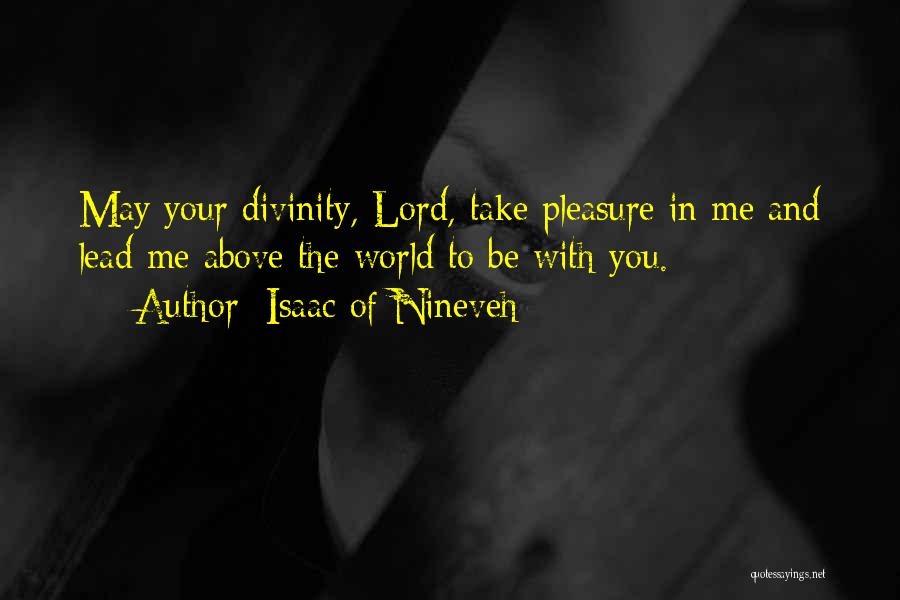 May your divinity, Lord, take pleasure in me and lead me above the world to be with you.
Author: Isaac of Nineveh

quotessayings.net